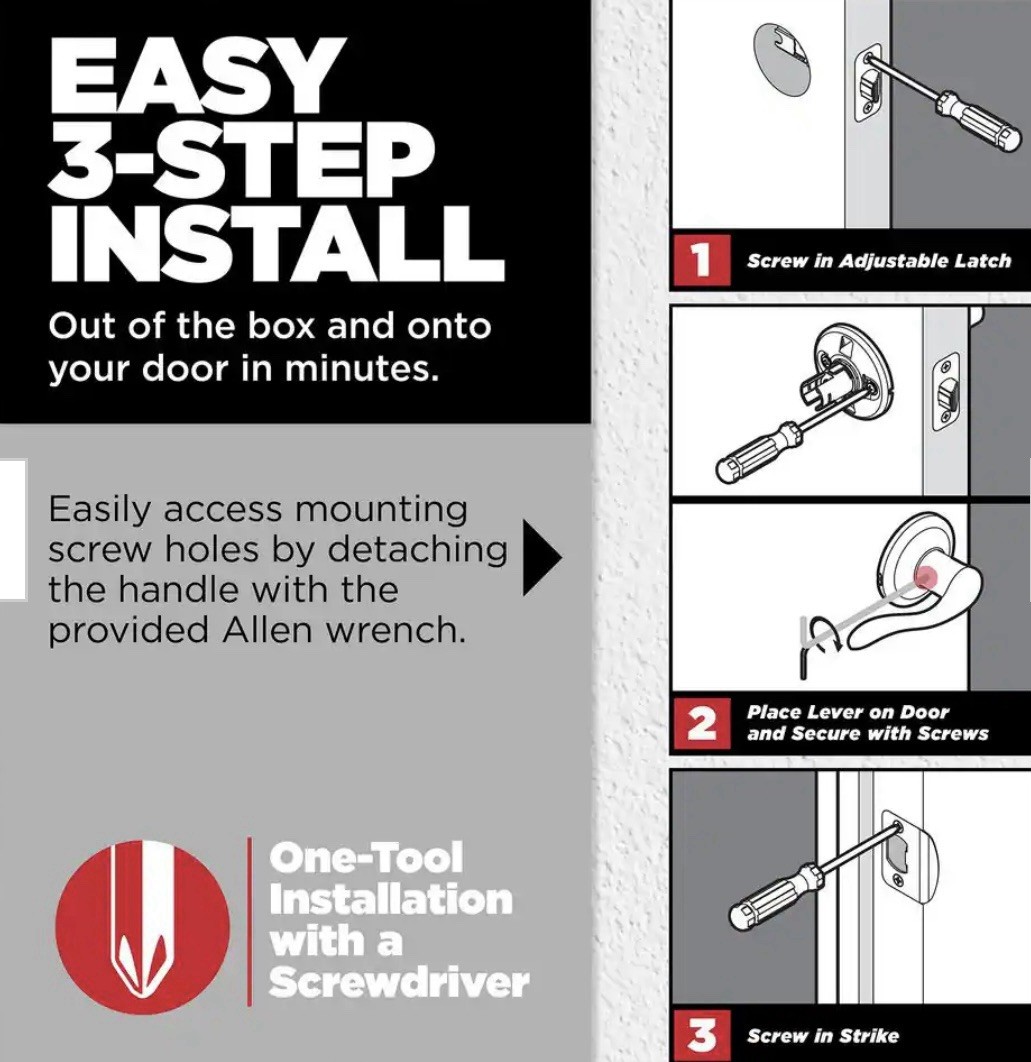 EASY 3-STEP INSTALL

Out of the box and onto your door in minutes.

Easily access mounting screw holes by detaching the handle with the provided Allen wrench.

One-Tool Installation with a Screwdriver

1 Screw in Adjustable Latch

2 Place Lever on Door and Secure with Screws

3 Screw in Strike